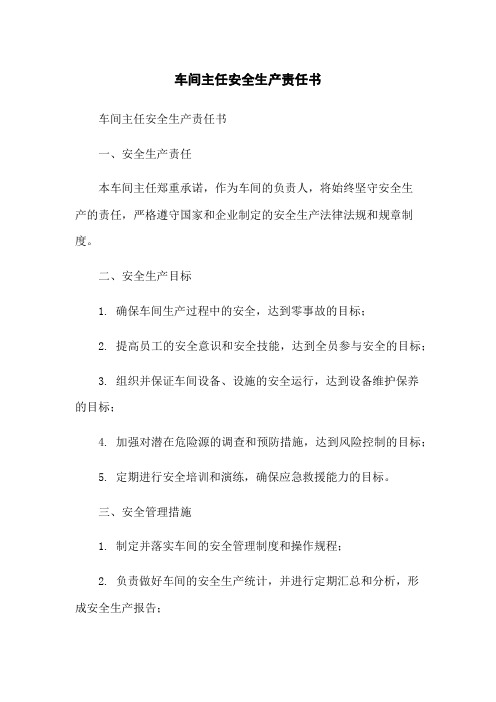 车间主任安全生产责任书

车间主任安全生产责任书

一、安全生产责任

本车间主任郑重承诺，作为车间的负责人，将始终坚守安全生产的责任，严格遵守国家和企业制定的安全生产法律法规和规章制度。

二、安全生产目标

1. 确保车间生产过程中的安全，达到零事故的目标；

2. 提高员工的安全意识和安全技能，达到全员参与安全的目标；

3. 组织并保证车间设备、设施的安全运行，达到设备维护保养的目标；

4. 加强对潜在危险源的调查和预防措施，达到风险控制的目标；

5. 定期进行安全培训和演练，确保应急救援能力的目标。

三、安全管理措施

1. 制定并落实车间的安全管理制度和操作规程；

2. 负责做好车间的安全生产统计，并进行定期汇总和分析，形成安全生产报告；